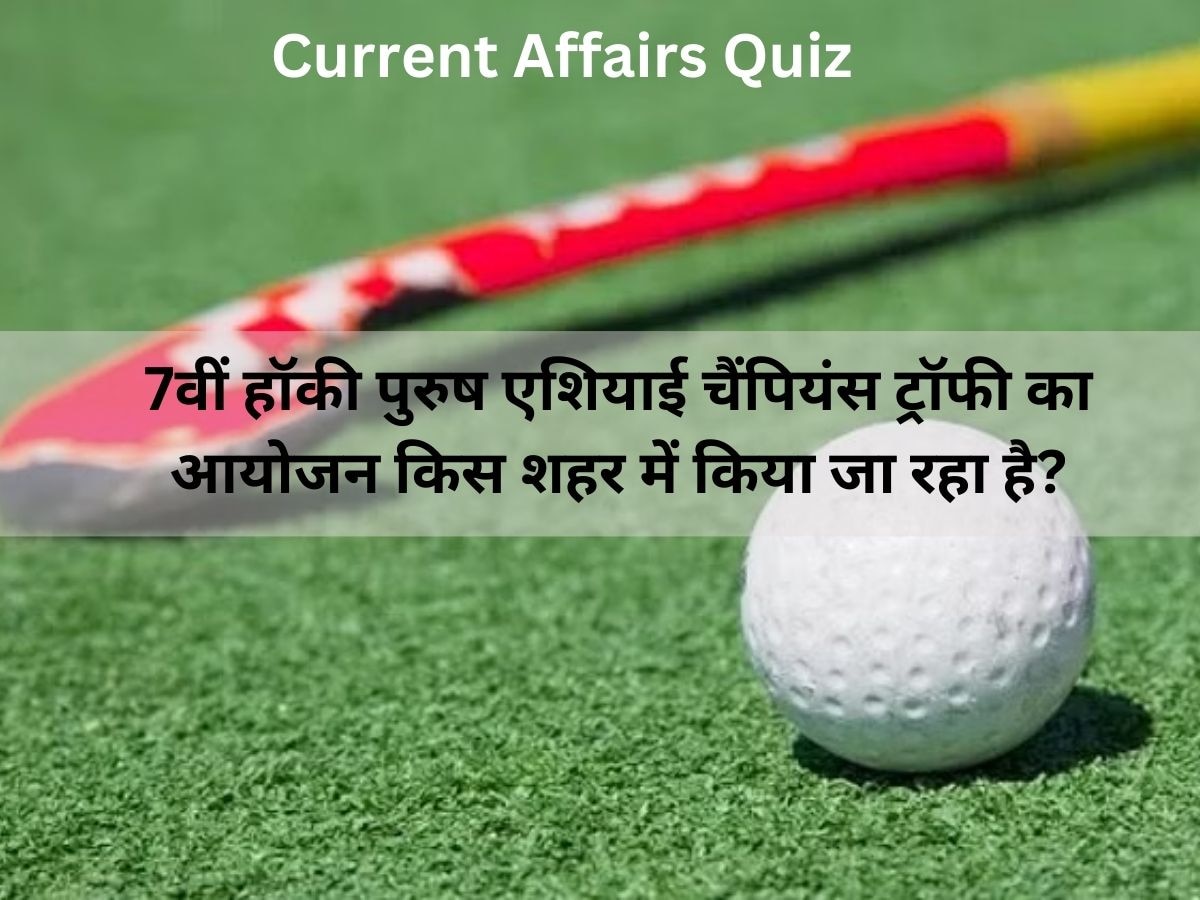 Current Affairs Quiz

7वीं हॉकी पुरुष एशियाई चैंपियंस ट्रॉफी का आयोजन किस शहर में किया जा रहा है?